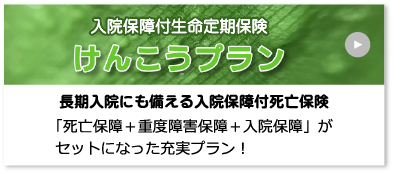 入院保障付生命定期保険

けんこうプラン

長期入院にも備える入院保障付死亡保険

「死亡保障＋重度障害保障＋入院保障」がセットになった充実プラン！